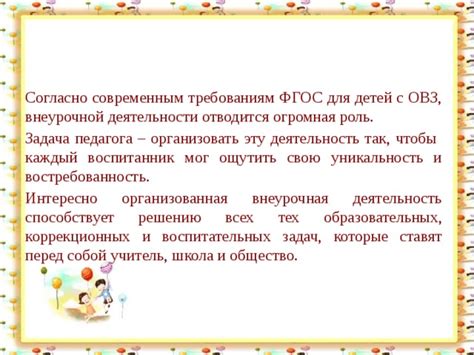 Согласно современным требованиям ФГОС для детей с ОВЗ, внеурочной деятельности отводится огромная роль.

Задача педагога – организовать эту деятельность так, чтобы каждый воспитанник мог ощутить свою уникальность и востребованность.

Интересно организованная внеурочная деятельность способствует решению всех тех образовательных, коррекционных и воспитательных задач, которые ставят перед собой учитель, школа и общество.